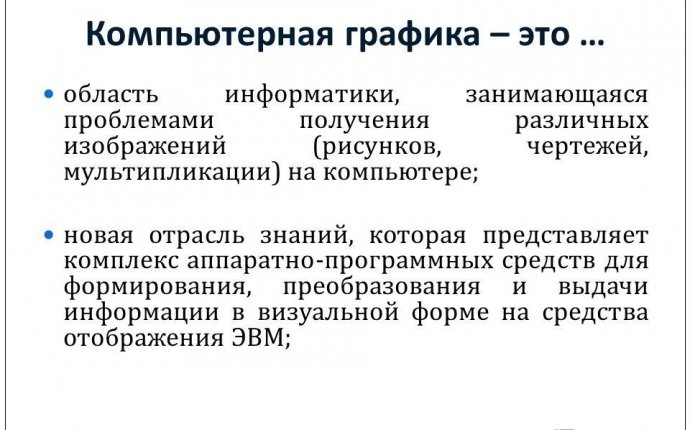 Компьютерная графика – это …

• область информатики, занимающаяся проблемами получения различных изображений (рисунков, чертежей, мультипликации) на компьютере;

• новая отрасль знаний, которая представляет комплекс аппаратно-программных средств для формирования, преобразования и выдачи информации в визуальной форме на средства отображения ЭВМ;